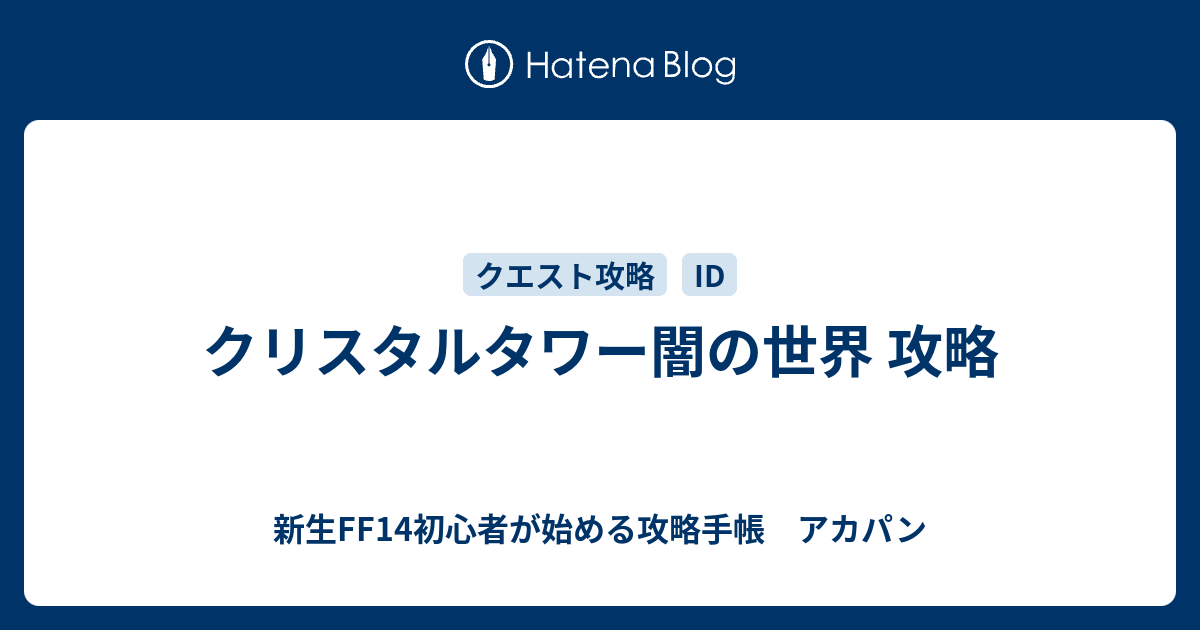 Hatena Blog

クエスト攻略 ID

クリスタルタワー闇の世界 攻略

新生FF14初心者が始める攻略手帳　アカパン